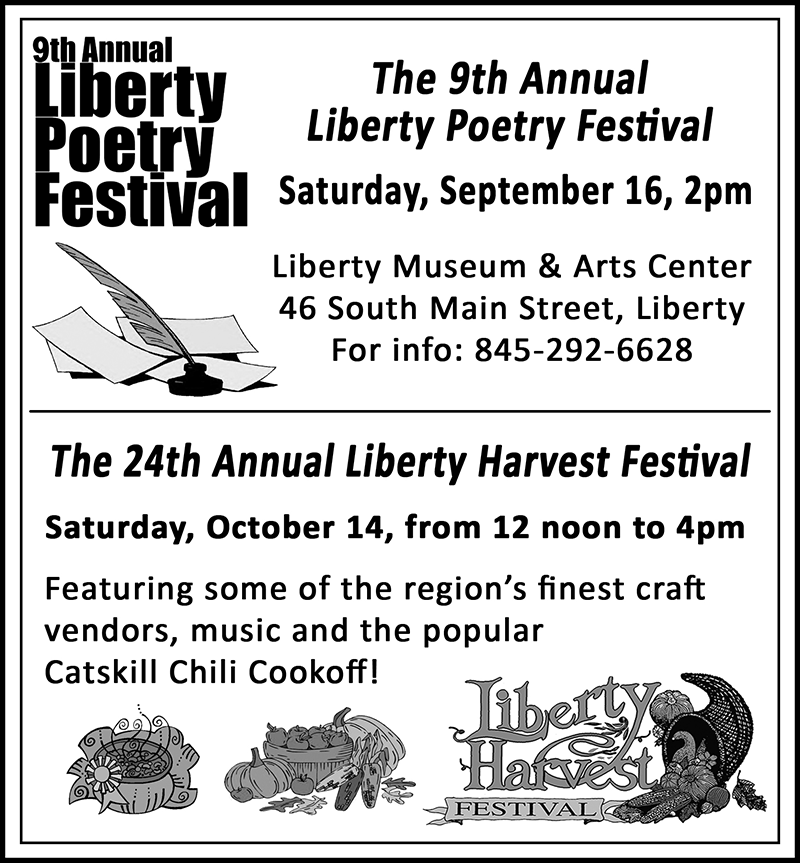 9th Annual Liberty Poetry Festival

The 9th Annual Liberty Poetry Festival

Saturday, September 16, 2pm

Liberty Museum & Arts Center
46 South Main Street, Liberty
For info: 845-292-6628

The 24th Annual Liberty Harvest Festival

Saturday, October 14, from 12 noon to 4pm

Featuring some of the region's finest craft vendors, music and the popular Catskill Chili Cookoff!

Liberty Harvest FESTIVAL